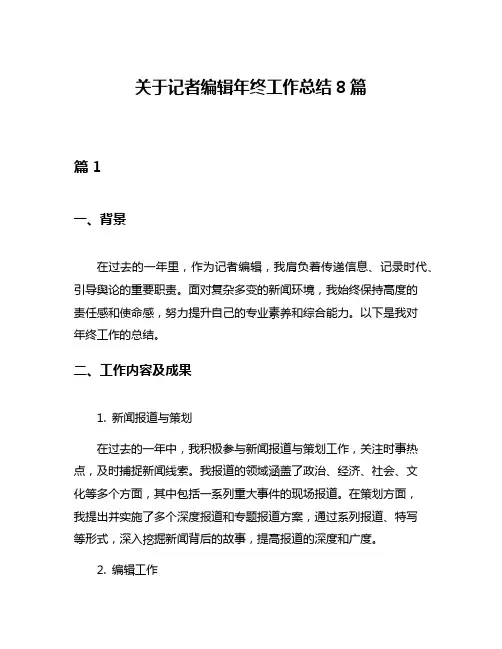 关于记者编辑年终工作总结 8 篇

篇 1

一、背景

在过去的一年里，作为记者编辑，我肩负着传递信息、记录时代、引导舆论的重要职责。面对复杂多变的新闻环境，我始终保持高度的责任感和使命感，努力提升自己的专业素养和综合能力。以下是我对年终工作的总结。

二、工作内容及成果

1. 新闻报道与策划

在过去的一年中，我积极参与新闻报道与策划工作，关注时事热点，及时捕捉新闻线索。我报道的领域涵盖了政治、经济、社会、文化等多个方面，其中包括一系列重大事件的现场报道。在策划方面，我提出并实施了多个深度报道和专题报道方案，通过系列报道、特写等形式，深入挖掘新闻背后的故事，提高报道的深度和广度。

2. 编辑工作